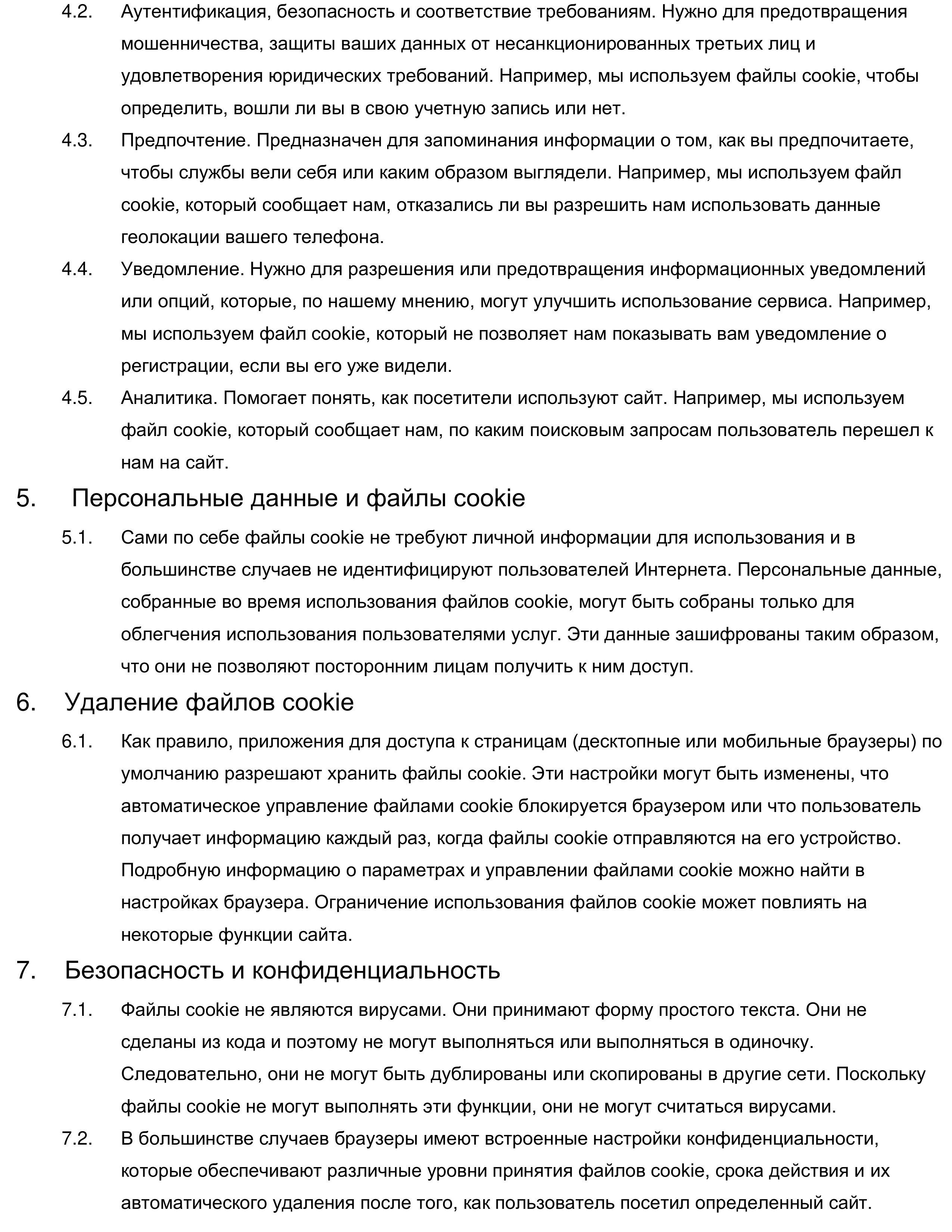 4.2. Аутентификация, безопасность и соответствие требованиям. Нужно для предотвращения мошенничества, защиты ваших данных от несанкционированных третьих лиц и удовлетворения юридических требований. Например, мы используем файлы cookie, чтобы определить, вошли ли вы в свою учетную запись или нет.

4.3. Предпочтение. Предназначен для запоминания информации о том, как вы предпочитаете, чтобы службы вели себя или каким образом выглядели. Например, мы используем файл cookie, который сообщает нам, отказались ли вы разрешить нам использовать данные геолокации вашего телефона.

4.4. Уведомление. Нужно для разрешения или предотвращения информационных уведомлений или опций, которые, по нашему мнению, могут улучшить использование сервиса. Например, мы используем файл cookie, который не позволяет нам показывать вам уведомление о регистрации, если вы его уже видели.

4.5. Аналитика. Помогает понять, как посетители используют сайт. Например, мы используем файл cookie, который сообщает нам, по каким поисковым запросам пользователь перешел к нам на сайт.

5. Персональные данные и файлы cookie

5.1. Сами по себе файлы cookie не требуют личной информации для использования и в большинстве случаев не идентифицируют пользователей Интернета. Персональные данные, собранные во время использования файлов cookie, могут быть собраны только для облегчения использования пользователями услуг. Эти данные зашифрованы таким образом, что они не позволяют посторонним лицам получить к ним доступ.

6. Удаление файлов cookie

6.1. Как правило, приложения для доступа к страницам (десктопные или мобильные браузеры) по умолчанию разрешают хранить файлы cookie. Эти настройки могут быть изменены, что автоматическое управление файлами cookie блокируется браузером или что пользователь получает информацию каждый раз, когда файлы cookie отправляются на его устройство. Подробную информацию о параметрах и управлении файлами cookie можно найти в настройках браузера. Ограничение использования файлов cookie может повлиять на некоторые функции сайта.

7. Безопасность и конфиденциальность

7.1. Файлы cookie не являются вирусами. Они принимают форму простого текста. Они не сделаны из кода и поэтому не могут выполняться или выполняться в одиночку. Следовательно, они не могут быть дублированы или скопированы в другие сети. Поскольку файлы cookie не могут выполнять эти функции, они не могут считаться вирусами.

7.2. В большинстве случаев браузеры имеют встроенные настройки конфиденциальности, которые обеспечивают различные уровни принятия файлов cookie, срока действия и их автоматического удаления после того, как пользователь посетил определенный сайт.